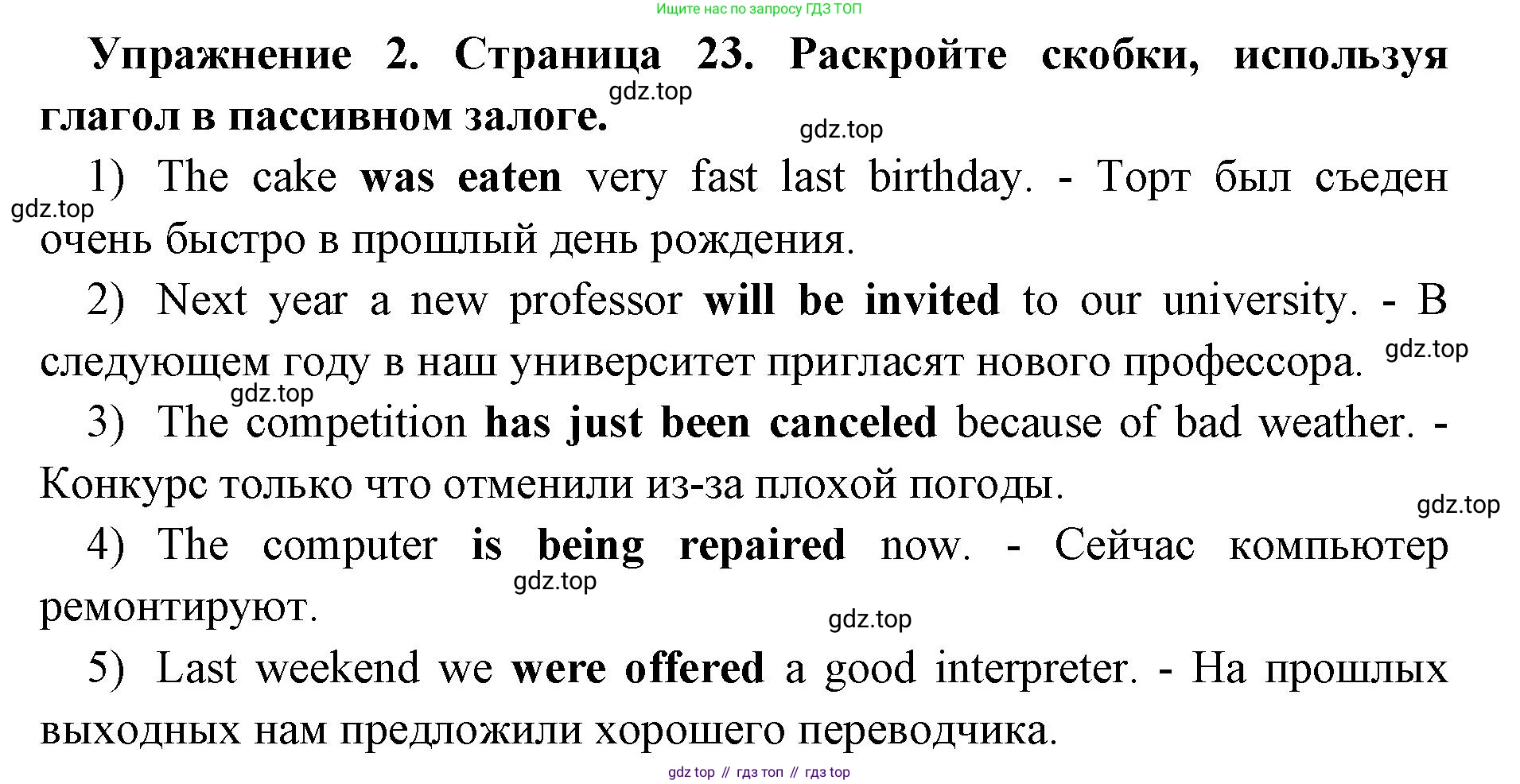 Ищите нас по запросу ГДЗ ТОП

Упражнение 2. Страница 23. Раскройте скобки, используя глагол в пассивном залоге.

gdz.top

gdz.top

1) The cake was eaten very fast last birthday. - Торт был съеден очень быстро в прошлый день рождения.

gdz.top

2) Next year a new professor will be invited to our university. - В следующем году в наш университет пригласят нового профессора.

gdz.top

gdz.top

3) The competition has just been canceled because of bad weather. - Конкурс только что отменили из-за плохой погоды.

gdz.top

4) The computer is being repaired now. - Сейчас компьютер ремонтируют.

gdz.top

gdz.top

5) Last weekend we were offered a good interpreter. - На прошлых выходных нам предложили хорошего переводчика.

gdz top // гдз топ // гдз top